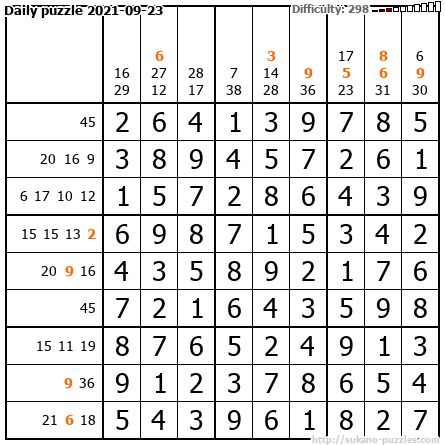 Daily puzzle 2021-09-23
Difficulty: 298

|  | 16 29 | 6 27 12 | 28 17 | 7 38 | 3 14 28 | 9 36 | 17 5 23 | 8 6 31 | 6 9 30 |
|---|---|---|---|---|---|---|---|---|---|
| 45 | 2 | 6 | 4 | 1 | 3 | 9 | 7 | 8 | 5 |
| 20 16 9 | 3 | 8 | 9 | 4 | 5 | 7 | 2 | 6 | 1 |
| 6 17 10 12 | 1 | 5 | 7 | 2 | 8 | 6 | 4 | 3 | 9 |
| 15 15 13 2 | 6 | 9 | 8 | 7 | 1 | 5 | 3 | 4 | 2 |
| 20 9 16 | 4 | 3 | 5 | 8 | 9 | 2 | 1 | 7 | 6 |
| 45 | 7 | 2 | 1 | 6 | 4 | 3 | 5 | 9 | 8 |
| 15 11 19 | 8 | 7 | 6 | 5 | 2 | 4 | 9 | 1 | 3 |
| 9 36 | 9 | 1 | 2 | 3 | 7 | 8 | 6 | 5 | 4 |
| 21 6 18 | 5 | 4 | 3 | 9 | 6 | 1 | 8 | 2 | 7 |

http://sukano-puzzles.com